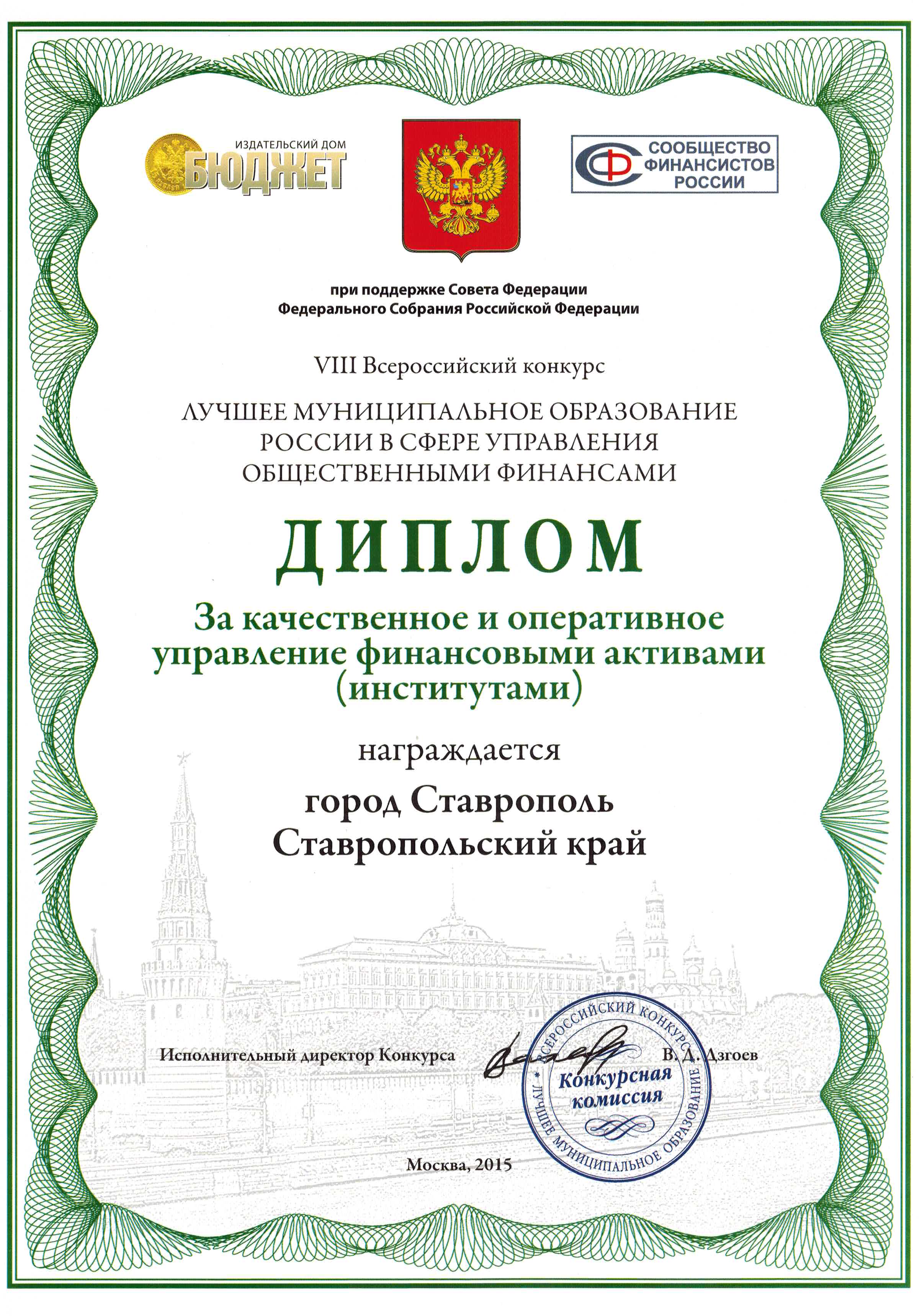 ИЗДАТЕЛЬСКИЙ ДОМ
БЮДЖЕТ

СФ СООБЩЕСТВО ФИНАНСИСТОВ РОССИИ

при поддержке Совета Федерации
Федерального Собрания Российской Федерации

VIII Всероссийский конкурс

ЛУЧШЕЕ МУНИЦИПАЛЬНОЕ ОБРАЗОВАНИЕ РОССИИ В СФЕРЕ УПРАВЛЕНИЯ ОБЩЕСТВЕННЫМИ ФИНАНСАМИ

ДИПЛОМ

За качественное и оперативное управление финансовыми активами (институтами)

награждается

город Ставрополь
Ставропольский край

Исполнительный директор Конкурса В. Д. Дзгоев

ВСЕРОССИЙСКИЙ КОНКУРС * ЛУЧШЕЕ МУНИЦИПАЛЬНОЕ ОБРАЗОВАНИЕ
Конкурсная комиссия

Москва, 2015